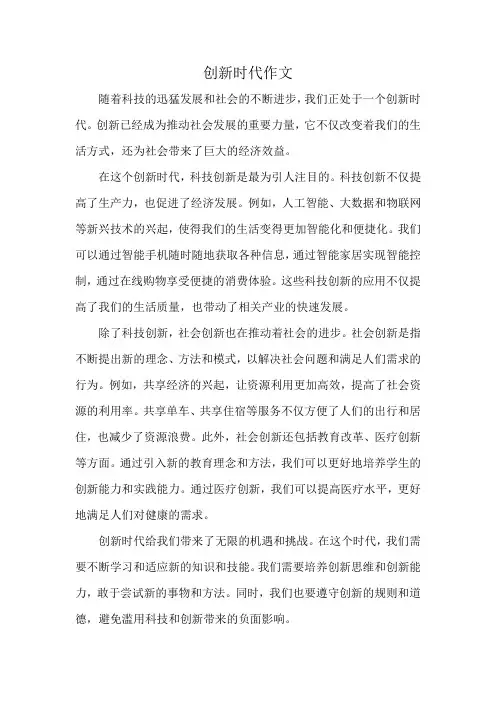 创新时代作文

随着科技的迅猛发展和社会的不断进步，我们正处于一个创新时代。创新已经成为推动社会发展的重要力量，它不仅改变着我们的生活方式，还为社会带来了巨大的经济效益。

在这个创新时代，科技创新是最为引人注目的。科技创新不仅提高了生产力，也促进了经济发展。例如，人工智能、大数据和物联网等新兴技术的兴起，使得我们的生活变得更加智能化和便捷化。我们可以通过智能手机随时随地获取各种信息，通过智能家居实现智能控制，通过在线购物享受便捷的消费体验。这些科技创新的应用不仅提高了我们的生活质量，也带动了相关产业的快速发展。

除了科技创新，社会创新也在推动着社会的进步。社会创新是指不断提出新的理念、方法和模式，以解决社会问题和满足人们需求的行为。例如，共享经济的兴起，让资源利用更加高效，提高了社会资源的利用率。共享单车、共享住宿等服务不仅方便了人们的出行和居住，也减少了资源浪费。此外，社会创新还包括教育改革、医疗创新等方面。通过引入新的教育理念和方法，我们可以更好地培养学生的创新能力和实践能力。通过医疗创新，我们可以提高医疗水平，更好地满足人们对健康的需求。

创新时代给我们带来了无限的机遇和挑战。在这个时代，我们需要不断学习和适应新的知识和技能。我们需要培养创新思维和创新能力，敢于尝试新的事物和方法。同时，我们也要遵守创新的规则和道德，避免滥用科技和创新带来的负面影响。